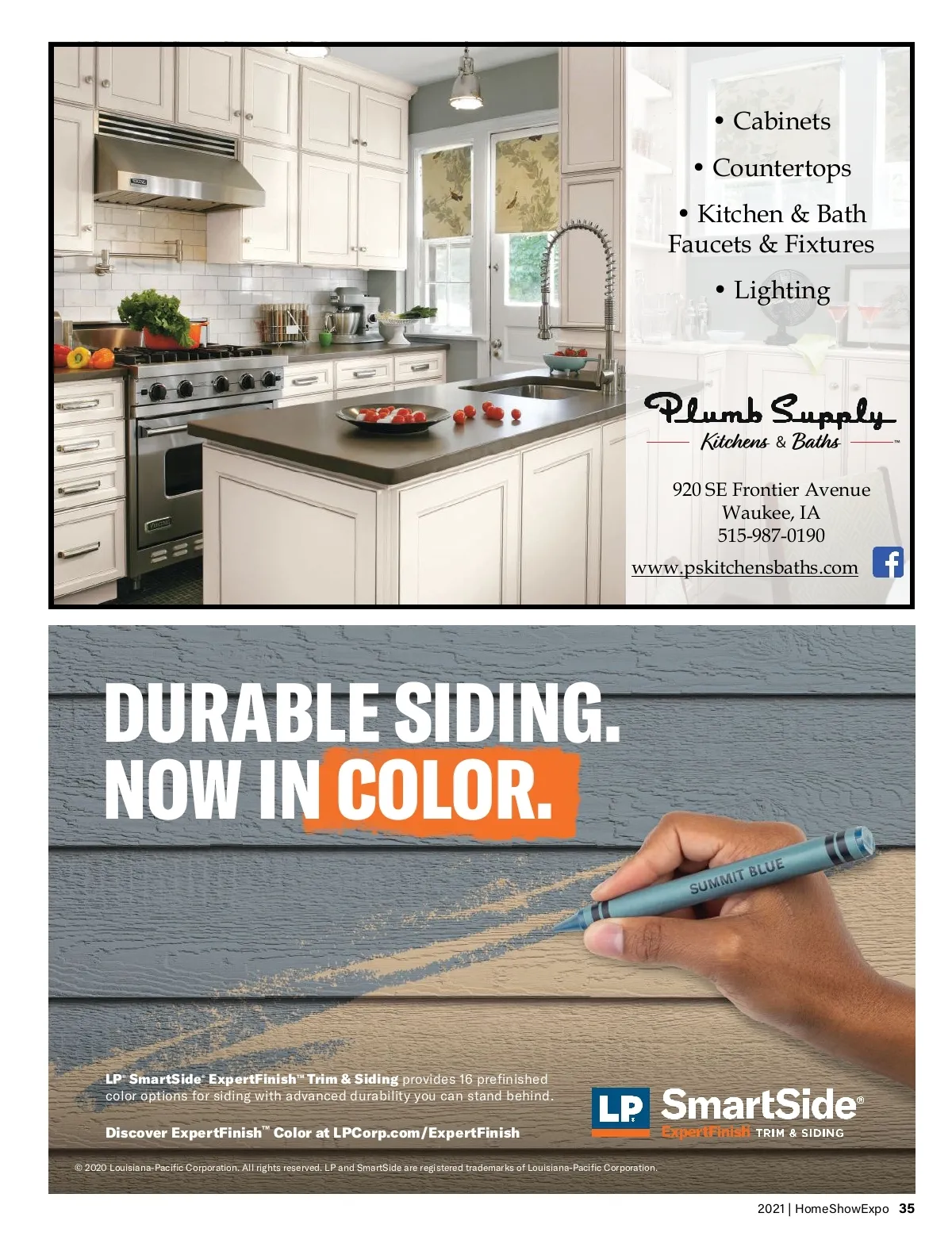 • Cabinets

• Countertops

• Kitchen & Bath Faucets & Fixtures

• Lighting

Plumb Supply
Kitchens & Baths ™

920 SE Frontier Avenue
Waukee, IA
515-987-0190
www.pskitchensbaths.com

DURABLE SIDING.
NOW IN COLOR.

SUMMIT BLUE

LP® SmartSide® ExpertFinish™ Trim & Siding provides 16 prefinished color options for siding with advanced durability you can stand behind.

Discover ExpertFinish™ Color at LPCorp.com/ExpertFinish

LP SmartSide®
ExpertFinish TRIM & SIDING

© 2020 Louisiana-Pacific Corporation. All rights reserved. LP and SmartSide are registered trademarks of Louisiana-Pacific Corporation.

2021 | HomeShowExpo 35